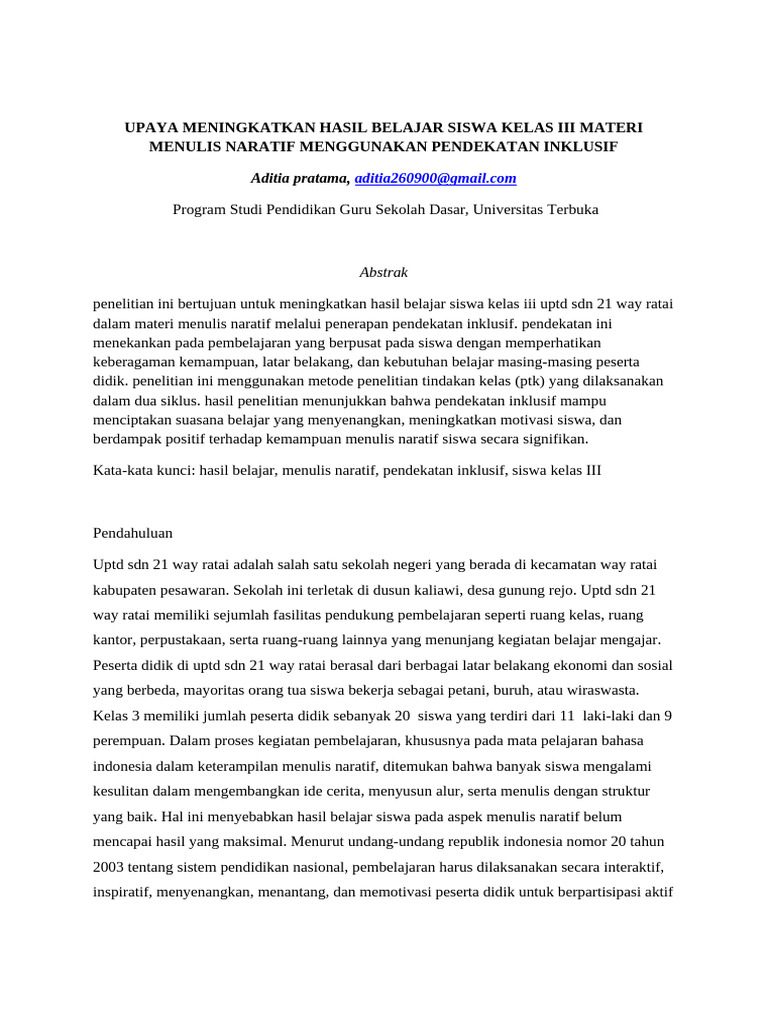 UPAYA MENINGKATKAN HASIL BELAJAR SISWA KELAS III MATERI MENULIS NARATIF MENGGUNAKAN PENDEKATAN INKLUSIF

Aditia pratama, aditia260900@gmail.com

Program Studi Pendidikan Guru Sekolah Dasar, Universitas Terbuka

Abstrak

penelitian ini bertujuan untuk meningkatkan hasil belajar siswa kelas iii uptd sdn 21 way ratai dalam materi menulis naratif melalui penerapan pendekatan inklusif. pendekatan ini menekankan pada pembelajaran yang berpusat pada siswa dengan memperhatikan keberagaman kemampuan, latar belakang, dan kebutuhan belajar masing-masing peserta didik. penelitian ini menggunakan metode penelitian tindakan kelas (ptk) yang dilaksanakan dalam dua siklus. hasil penelitian menunjukkan bahwa pendekatan inklusif mampu menciptakan suasana belajar yang menyenangkan, meningkatkan motivasi siswa, dan berdampak positif terhadap kemampuan menulis naratif siswa secara signifikan.

Kata-kata kunci: hasil belajar, menulis naratif, pendekatan inklusif, siswa kelas III

Pendahuluan

Uptd sdn 21 way ratai adalah salah satu sekolah negeri yang berada di kecamatan way ratai kabupaten pesawaran. Sekolah ini terletak di dusun kaliawi, desa gunung rejo. Uptd sdn 21 way ratai memiliki sejumlah fasilitas pendukung pembelajaran seperti ruang kelas, ruang kantor, perpustakaan, serta ruang-ruang lainnya yang menunjang kegiatan belajar mengajar. Peserta didik di uptd sdn 21 way ratai berasal dari berbagai latar belakang ekonomi dan sosial yang berbeda, mayoritas orang tua siswa bekerja sebagai petani, buruh, atau wiraswasta. Kelas 3 memiliki jumlah peserta didik sebanyak 20 siswa yang terdiri dari 11 laki-laki dan 9 perempuan. Dalam proses kegiatan pembelajaran, khususnya pada mata pelajaran bahasa indonesia dalam keterampilan menulis naratif, ditemukan bahwa banyak siswa mengalami kesulitan dalam mengembangkan ide cerita, menyusun alur, serta menulis dengan struktur yang baik. Hal ini menyebabkan hasil belajar siswa pada aspek menulis naratif belum mencapai hasil yang maksimal. Menurut undang-undang republik indonesia nomor 20 tahun 2003 tentang sistem pendidikan nasional, pembelajaran harus dilaksanakan secara interaktif, inspiratif, menyenangkan, menantang, dan memotivasi peserta didik untuk berpartisipasi aktif